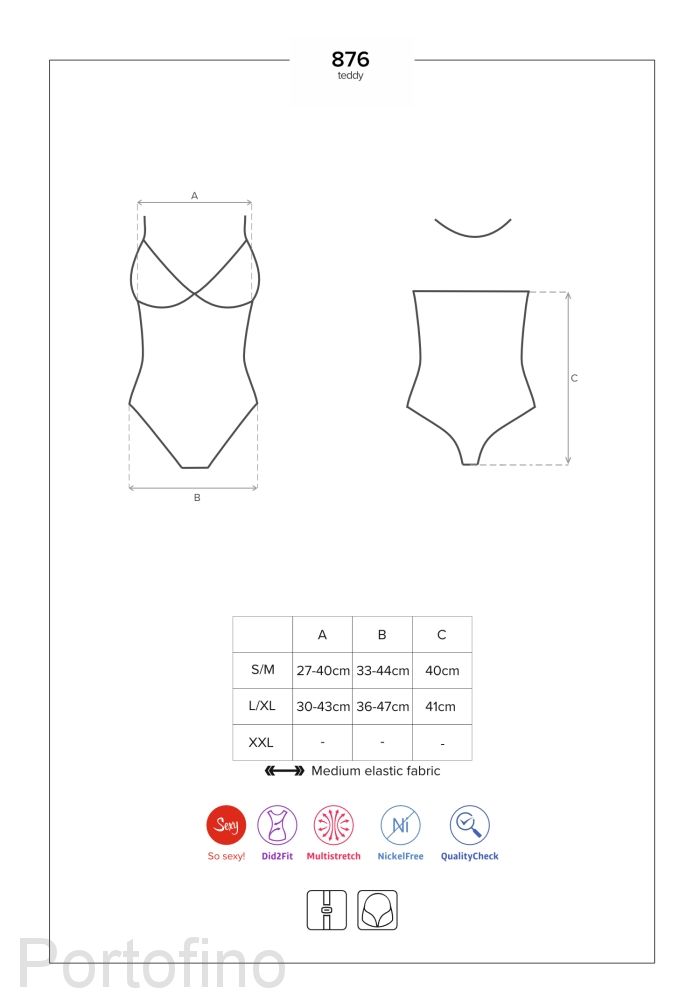 876
teddy

A

B

C

|  | A | B | C |
|---|---|---|---|
| S/M | 27-40cm | 33-44cm | 40cm |
| L/XL | 30-43cm | 36-47cm | 41cm |
| XXL | - | - | - |

Medium elastic fabric

Sexy
So sexy!
Did2Fit
Multistretch
Ni
NickelFree
QualityCheck

Portofino